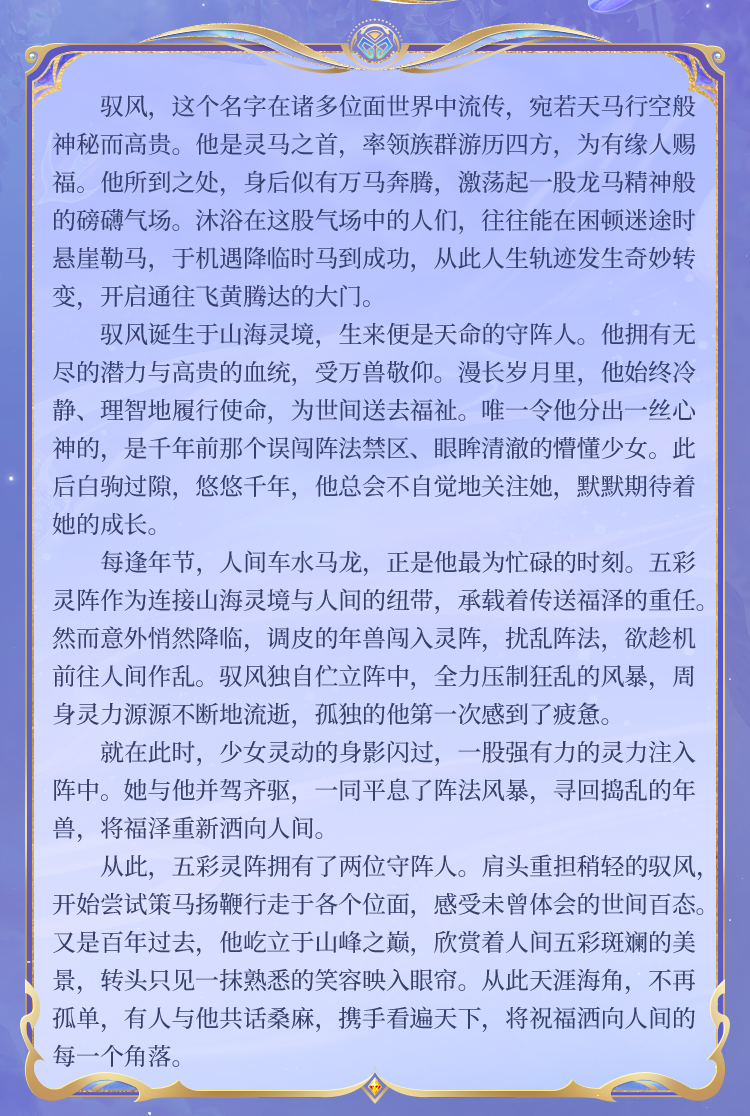 驭风，这个名字在诸多位面世界中流传，宛若天马行空般神秘而高贵。他是灵马之首，率领族群游历四方，为有缘人赐福。他所到之处，身后似有万马奔腾，激荡起一股龙马精神般的磅礴气场。沐浴在这股气场中的人们，往往能在困顿迷途时悬崖勒马，于机遇降临时马到成功，从此人生轨迹发生奇妙转变，开启通往飞黄腾达的大门。

驭风诞生于山海灵境，生来便是天命的守阵人。他拥有无尽的潜力与高贵的血统，受万兽敬仰。漫长岁月里，他始终冷静、理智地履行使命，为世间送去福祉。唯一令他分出一丝心神的，是千年前那个误闯阵法禁区、眼眸清澈的懵懂少女。此后白驹过隙，悠悠千年，他总会不自觉地关注她，默默期待着她的成长。

每逢年节，人间车水马龙，正是他最为忙碌的时刻。五彩灵阵作为连接山海灵境与人间的纽带，承载着传送福泽的重任。然而意外悄然降临，调皮的年兽闯入灵阵，扰乱阵法，欲趁机前往人间作乱。驭风独自伫立阵中，全力压制狂乱的风暴，周身灵力源源不断地流逝，孤独的他第一次感到了疲惫。

就在此时，少女灵动的身影闪过，一股强有力的灵力注入阵中。她与他并驾齐驱，一同平息了阵法风暴，寻回捣乱的年兽，将福泽重新洒向人间。

从此，五彩灵阵拥有了两位守阵人。肩头重担稍轻的驭风，开始尝试策马扬鞭行走于各个位面，感受未曾体会的世间百态。又是百年过去，他屹立于山峰之巅，欣赏着人间五彩斑斓的美景，转头只见一抹熟悉的笑容映入眼帘。从此天涯海角，不再孤单，有人与他共话桑麻，携手看遍天下，将祝福洒向人间的每一个角落。